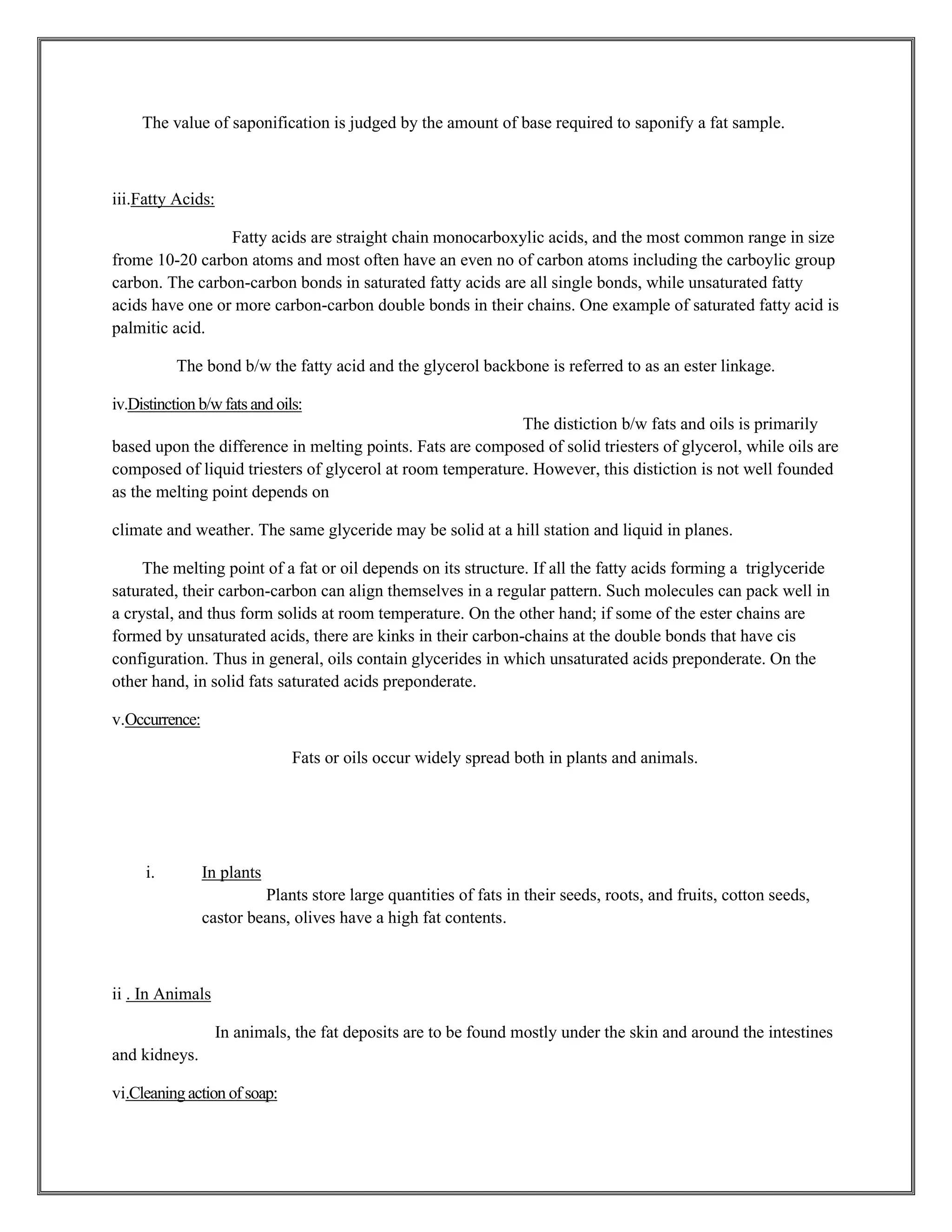 The value of saponification is judged by the amount of base required to saponify a fat sample.

iii.Fatty Acids:

Fatty acids are straight chain monocarboxylic acids, and the most common range in size frome 10-20 carbon atoms and most often have an even no of carbon atoms including the carboylic group carbon. The carbon-carbon bonds in saturated fatty acids are all single bonds, while unsaturated fatty acids have one or more carbon-carbon double bonds in their chains. One example of saturated fatty acid is palmitic acid.

The bond b/w the fatty acid and the glycerol backbone is referred to as an ester linkage.

iv.Distinction b/w fats and oils:

The distiction b/w fats and oils is primarily based upon the difference in melting points. Fats are composed of solid triesters of glycerol, while oils are composed of liquid triesters of glycerol at room temperature. However, this distiction is not well founded as the melting point depends on

climate and weather. The same glyceride may be solid at a hill station and liquid in planes.

The melting point of a fat or oil depends on its structure. If all the fatty acids forming a triglyceride saturated, their carbon-carbon can align themselves in a regular pattern. Such molecules can pack well in a crystal, and thus form solids at room temperature. On the other hand; if some of the ester chains are formed by unsaturated acids, there are kinks in their carbon-chains at the double bonds that have cis configuration. Thus in general, oils contain glycerides in which unsaturated acids preponderate. On the other hand, in solid fats saturated acids preponderate.

v.Occurrence:

Fats or oils occur widely spread both in plants and animals.

i. In plants

Plants store large quantities of fats in their seeds, roots, and fruits, cotton seeds, castor beans, olives have a high fat contents.

ii . In Animals

In animals, the fat deposits are to be found mostly under the skin and around the intestines and kidneys.

vi.Cleaning action of soap: